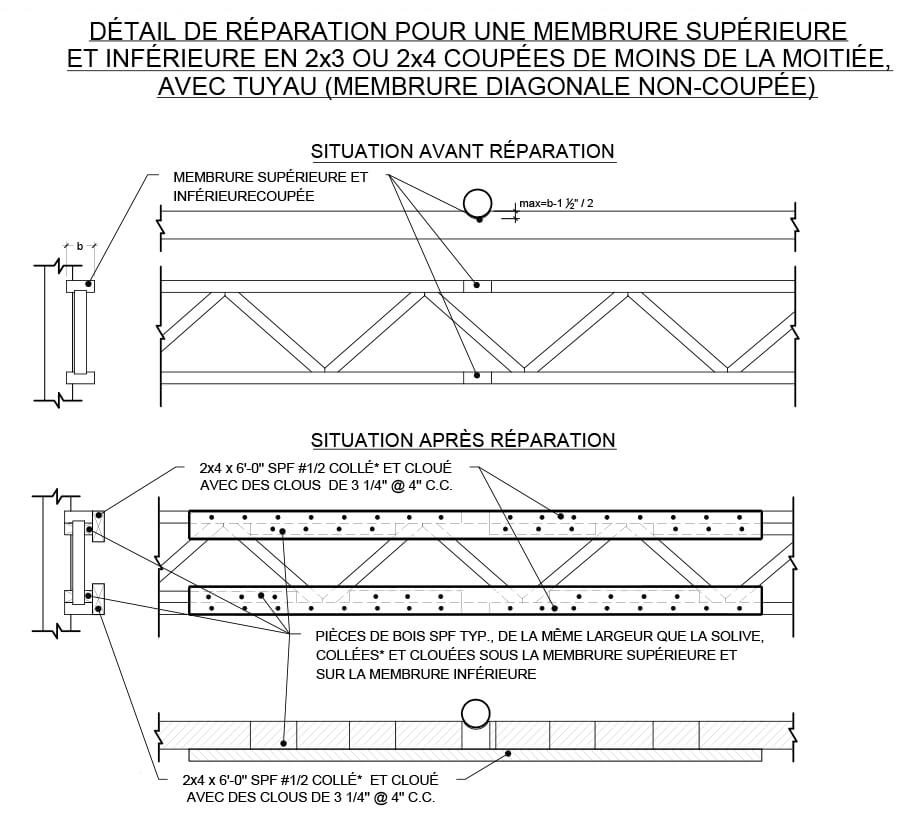 DÉTAIL DE RÉPARATION POUR UNE MEMBRURE SUPÉRIEURE ET INFÉRIEURE EN 2x3 OU 2x4 COUPÉES DE MOINS DE LA MOITIÉE, AVEC TUYAU (MEMBRURE DIAGONALE NON-COUPÉE)

SITUATION AVANT RÉPARATION

MEMBRURE SUPÉRIEURE ET INFÉRIEURECOUPÉE

max=b-1 ½" / 2

b

SITUATION APRÈS RÉPARATION

2x4 x 6'-0" SPF #1/2 COLLÉ* ET CLOUÉ AVEC DES CLOUS DE 3 1/4" @ 4" C.C.

PIÈCES DE BOIS SPF TYP., DE LA MÊME LARGEUR QUE LA SOLIVE, COLLÉES* ET CLOUÉES SOUS LA MEMBRURE SUPÉRIEURE ET SUR LA MEMBRURE INFÉRIEURE

2x4 x 6'-0" SPF #1/2 COLLÉ* ET CLOUÉ AVEC DES CLOUS DE 3 1/4" @ 4" C.C.